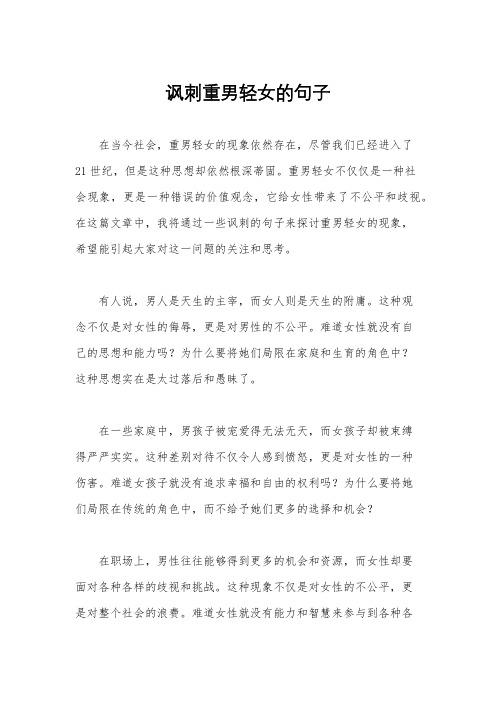 讽刺重男轻女的句子

在当今社会，重男轻女的现象依然存在，尽管我们已经进入了21世纪，但是这种思想却依然根深蒂固。重男轻女不仅仅是一种社会现象，更是一种错误的价值观念，它给女性带来了不公平和歧视。在这篇文章中，我将通过一些讽刺的句子来探讨重男轻女的现象，希望能引起大家对这一问题的关注和思考。

有人说，男人是天生的主宰，而女人则是天生的附庸。这种观念不仅是对女性的侮辱，更是对男性的不公平。难道女性就没有自己的思想和能力吗？为什么要将她们局限在家庭和生育的角色中？这种思想实在是太过落后和愚昧了。

在一些家庭中，男孩子被宠爱得无法无天，而女孩子却被束缚得严严实实。这种差别对待不仅令人感到愤怒，更是对女性的一种伤害。难道女孩子就没有追求幸福和自由的权利吗？为什么要将她们局限在传统的角色中，而不给予她们更多的选择和机会？

在职场上，男性往往能够得到更多的机会和资源，而女性却要面对各种各样的歧视和挑战。这种现象不仅是对女性的不公平，更是对整个社会的浪费。难道女性就没有能力和智慧来参与到各种各